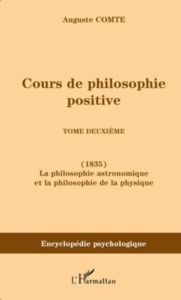 Auguste COMTE

Cours de philosophie positive

TOME DEUXIÈME

(1835)
La philosophie astronomique et la philosophie de la physique

Encyclopédie psychologique

L'Harmattan